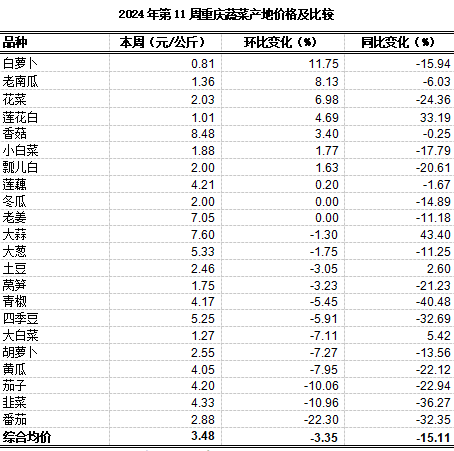 2024 年第 11 周重庆蔬菜产地价格及比较

| 品种 | 本周（元/公斤） | 环比变化（%） | 同比变化（%） |
|---|---|---|---|
| 白萝卜 | 0.81 | 11.75 | -15.94 |
| 老南瓜 | 1.36 | 8.13 | -6.03 |
| 花菜 | 2.03 | 6.98 | -24.36 |
| 莲花白 | 1.01 | 4.69 | 33.19 |
| 香菇 | 8.48 | 3.40 | -0.25 |
| 小白菜 | 1.88 | 1.77 | -17.79 |
| 瓢儿白 | 2.00 | 1.63 | -20.61 |
| 莲藕 | 4.21 | 0.20 | -1.67 |
| 冬瓜 | 2.00 | 0.00 | -14.89 |
| 老姜 | 7.05 | 0.00 | -11.18 |
| 大蒜 | 7.60 | -1.30 | 43.40 |
| 大葱 | 5.33 | -1.75 | -11.25 |
| 土豆 | 2.46 | -3.05 | 2.60 |
| 莴笋 | 1.75 | -3.23 | -21.23 |
| 青椒 | 4.17 | -5.45 | -40.48 |
| 四季豆 | 5.25 | -5.91 | -32.69 |
| 大白菜 | 1.27 | -7.11 | 5.42 |
| 胡萝卜 | 2.55 | -7.27 | -13.56 |
| 黄瓜 | 4.05 | -7.95 | -22.12 |
| 茄子 | 4.20 | -10.06 | -22.94 |
| 韭菜 | 4.33 | -10.96 | -36.27 |
| 番茄 | 2.88 | -22.30 | -32.35 |
| 综合均价 | 3.48 | -3.35 | -15.11 |